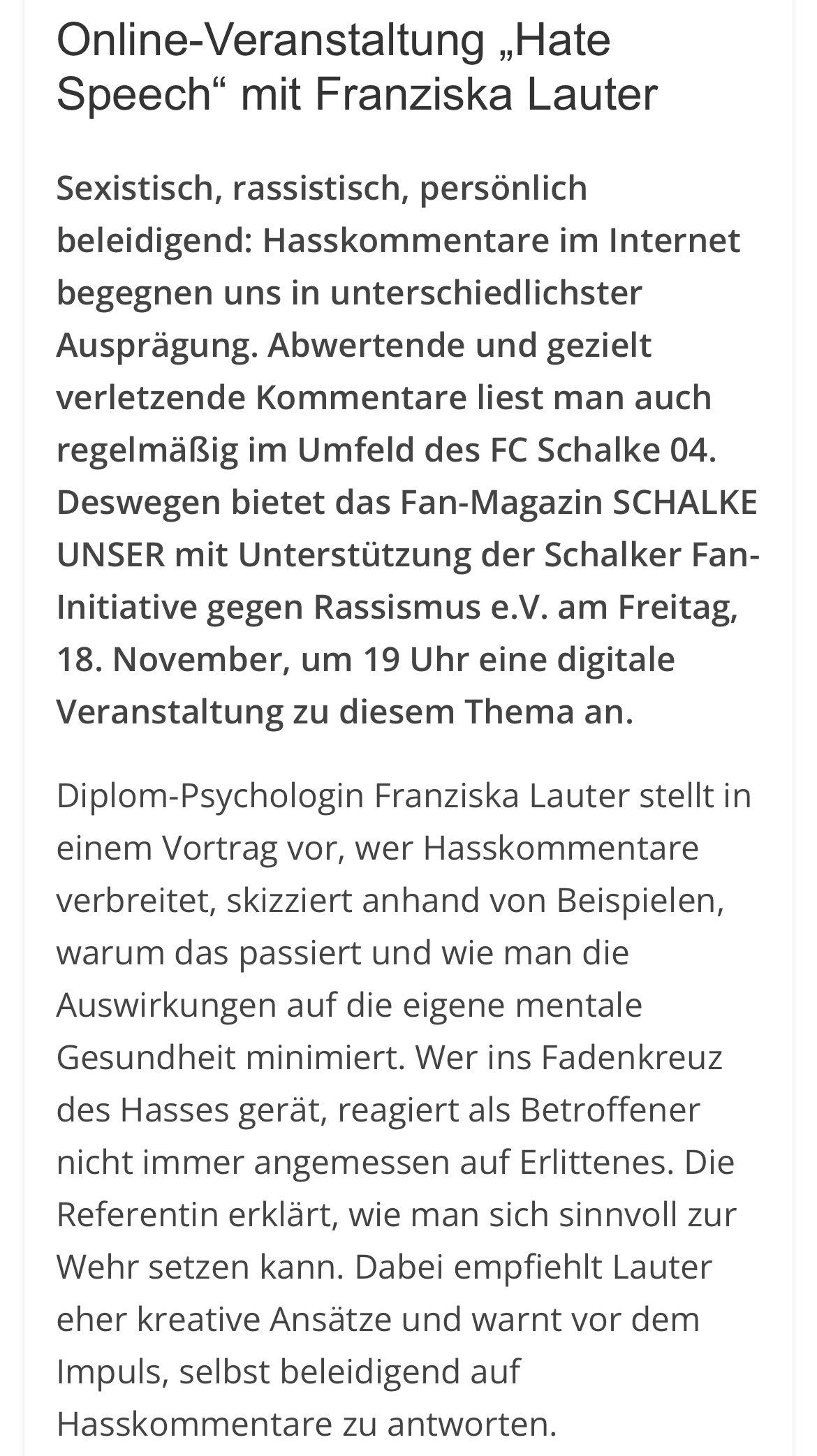 Online-Veranstaltung „Hate Speech“ mit Franziska Lauter

Sexistisch, rassistisch, persönlich beleidigend: Hasskommentare im Internet begegnen uns in unterschiedlichster Ausprägung. Abwertende und gezielt verletzende Kommentare liest man auch regelmäßig im Umfeld des FC Schalke 04. Deswegen bietet das Fan-Magazin SCHALKE UNSER mit Unterstützung der Schalker Fan-Initiative gegen Rassismus e.V. am Freitag, 18. November, um 19 Uhr eine digitale Veranstaltung zu diesem Thema an.

Diplom-Psychologin Franziska Lauter stellt in einem Vortrag vor, wer Hasskommentare verbreitet, skizziert anhand von Beispielen, warum das passiert und wie man die Auswirkungen auf die eigene mentale Gesundheit minimiert. Wer ins Fadenkreuz des Hasses gerät, reagiert als Betroffener nicht immer angemessen auf Erlittenes. Die Referentin erklärt, wie man sich sinnvoll zur Wehr setzen kann. Dabei empfiehlt Lauter eher kreative Ansätze und warnt vor dem Impuls, selbst beleidigend auf Hasskommentare zu antworten.